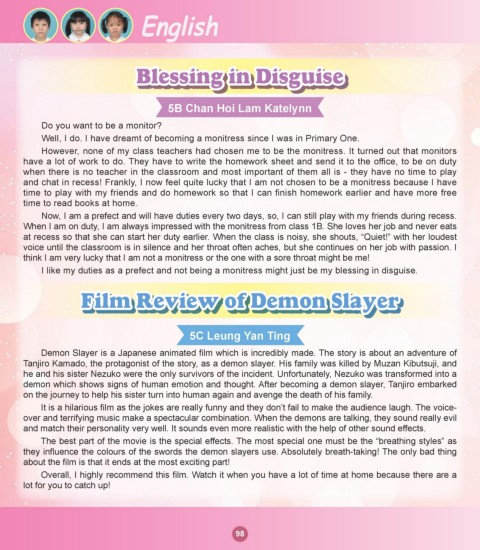 English

Blessing in Disguise

5B Chan Hoi Lam Katelynn

Do you want to be a monitor?

Well, I do. I have dreamt of becoming a monitress since I was in Primary One.

However, none of my class teachers had chosen me to be the monitress. It turned out that monitors have a lot of work to do. They have to write the homework sheet and send it to the office, to be on duty when there is no teacher in the classroom and most important of them all is - they have no time to play and chat in recess! Frankly, I now feel quite lucky that I am not chosen to be a monitress because I have time to play with my friends and do homework so that I can finish homework earlier and have more free time to read books at home.

Now, I am a prefect and will have duties every two days, so, I can still play with my friends during recess. When I am on duty, I am always impressed with the monitress from class 1B. She loves her job and never eats at recess so that she can start her duty earlier. When the class is noisy, she shouts, "Quiet!" with her loudest voice until the classroom is in silence and her throat often aches, but she continues on her job with passion. I think I am very lucky that I am not a monitress or the one with a sore throat might be me!

I like my duties as a prefect and not being a monitress might just be my blessing in disguise.

Film Review of Demon Slayer

5C Leung Yan Ting

Demon Slayer is a Japanese animated film which is incredibly made. The story is about an adventure of Tanjiro Kamado, the protagonist of the story, as a demon slayer. His family was killed by Muzan Kibutsuji, and he and his sister Nezuko were the only survivors of the incident. Unfortunately, Nezuko was transformed into a demon which shows signs of human emotion and thought. After becoming a demon slayer, Tanjiro embarked on the journey to help his sister turn into human again and avenge the death of his family.

It is a hilarious film as the jokes are really funny and they don't fail to make the audience laugh. The voice-over and terrifying music make a spectacular combination. When the demons are talking, they sound really evil and match their personality very well. It sounds even more realistic with the help of other sound effects.

The best part of the movie is the special effects. The most special one must be the "breathing styles" as they influence the colours of the swords the demon slayers use. Absolutely breath-taking! The only bad thing about the film is that it ends at the most exciting part!

Overall, I highly recommend this film. Watch it when you have a lot of time at home because there are a lot for you to catch up!

98